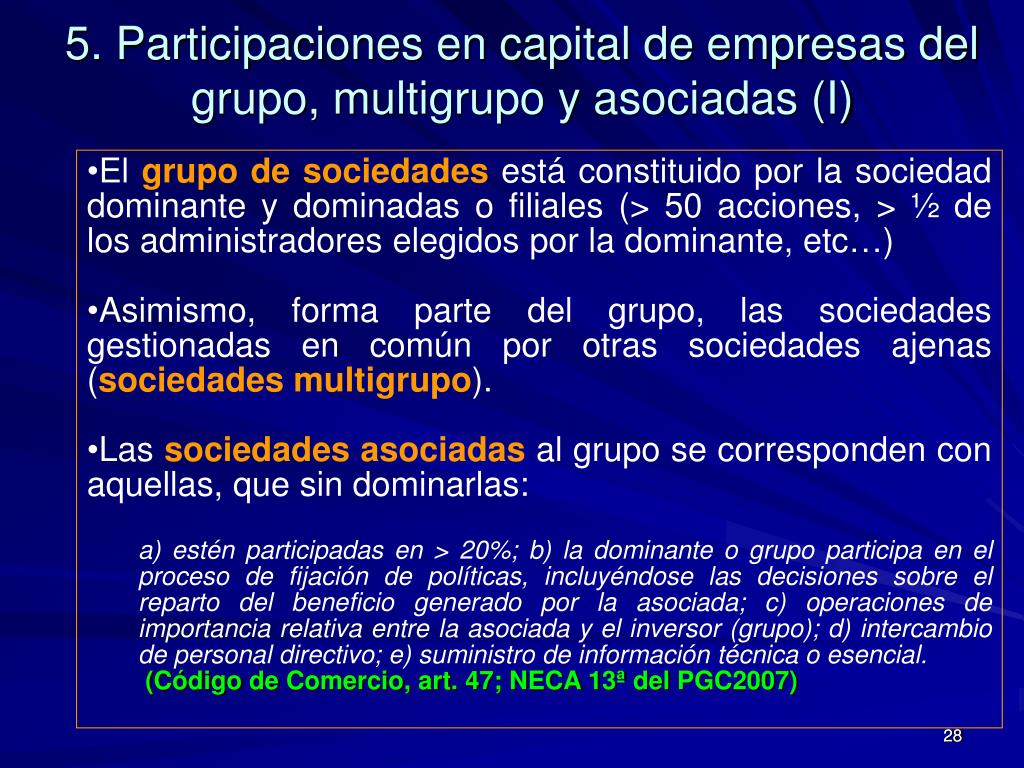 5. Participaciones en capital de empresas del grupo, multigrupo y asociadas (I)

•El grupo de sociedades está constituido por la sociedad dominante y dominadas o filiales (> 50 acciones, > ½ de los administradores elegidos por la dominante, etc…)

•Asimismo, forma parte del grupo, las sociedades gestionadas en común por otras sociedades ajenas (sociedades multigrupo).

•Las sociedades asociadas al grupo se corresponden con aquellas, que sin dominarlas:

a) estén participadas en > 20%; b) la dominante o grupo participa en el proceso de fijación de políticas, incluyéndose las decisiones sobre el reparto del beneficio generado por la asociada; c) operaciones de importancia relativa entre la asociada y el inversor (grupo); d) intercambio de personal directivo; e) suministro de información técnica o esencial.
(Código de Comercio, art. 47; NECA 13ª del PGC2007)

28